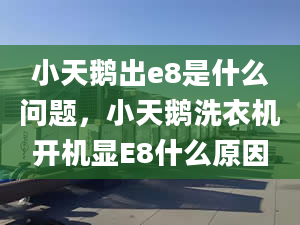 小天鹅出e8是什么问题，小天鹅洗衣机开机显E8什么原因